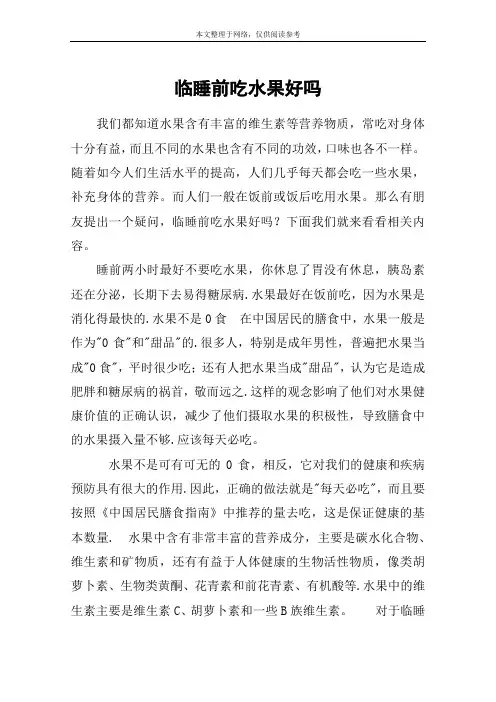 本文整理于网络，仅供阅读参考

临睡前吃水果好吗

我们都知道水果含有丰富的维生素等营养物质，常吃对身体十分有益，而且不同的水果也含有不同的功效，口味也各不一样。随着如今人们生活水平的提高，人们几乎每天都会吃一些水果，补充身体的营养。而人们一般在饭前或饭后吃用水果。那么有朋友提出一个疑问，临睡前吃水果好吗？下面我们就来看看相关内容。

睡前两小时最好不要吃水果，你休息了胃没有休息，胰岛素还在分泌，长期下去易得糖尿病.水果最好在饭前吃，因为水果是消化得最快的.水果不是0食　在中国居民的膳食中，水果一般是作为"0食"和"甜品"的.很多人，特别是成年男性，普遍把水果当成"0食"，平时很少吃；还有人把水果当成"甜品"，认为它是造成肥胖和糖尿病的祸首，敬而远之.这样的观念影响了他们对水果健康价值的正确认识，减少了他们摄取水果的积极性，导致膳食中的水果摄入量不够.应该每天必吃。

水果不是可有可无的 0 食，相反，它对我们的健康和疾病预防具有很大的作用.因此，正确的做法就是"每天必吃"，而且要按照《中国居民膳食指南》中推荐的量去吃，这是保证健康的基本数量.　水果中含有非常丰富的营养成分，主要是碳水化合物、维生素和矿物质，还有有益于人体健康的生物活性物质，像类胡萝卜素、生物类黄酮、花青素和前花青素、有机酸等.水果中的维生素主要是维生素C、胡萝卜素和一些B族维生素。　对于临睡